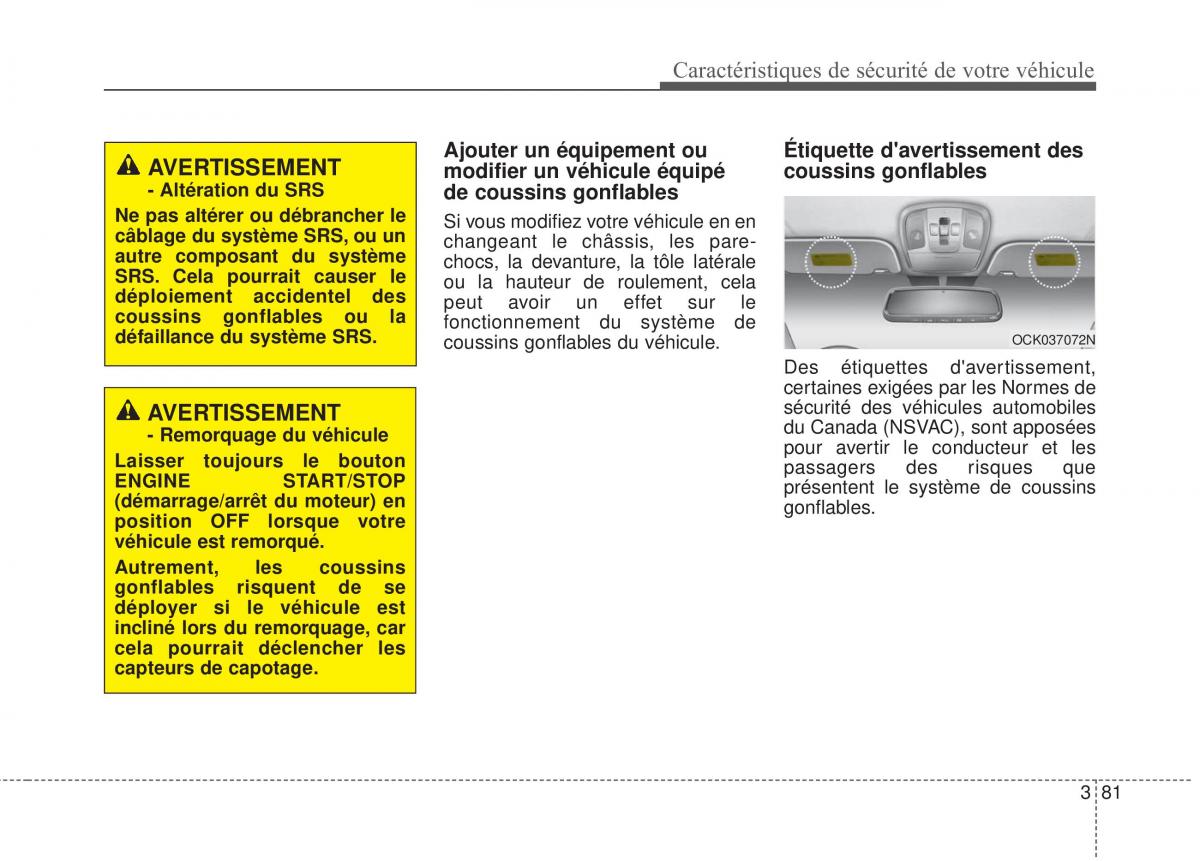 Caractéristiques de sécurité de votre véhicule

AVERTISSEMENT
- Altération du SRS

Ne pas altérer ou débrancher le câblage du système SRS, ou un autre composant du système SRS. Cela pourrait causer le déploiement accidentel des coussins gonflables ou la défaillance du système SRS.

AVERTISSEMENT
- Remorquage du véhicule

Laisser toujours le bouton ENGINE START/STOP (démarrage/arrêt du moteur) en position OFF lorsque votre véhicule est remorqué.

Autrement, les coussins gonflables risquent de se déployer si le véhicule est incliné lors du remorquage, car cela pourrait déclencher les capteurs de capotage.

Ajouter un équipement ou modifier un véhicule équipé de coussins gonflables

Si vous modifiez votre véhicule en en changeant le châssis, les pare-chocs, la devanture, la tôle latérale ou la hauteur de roulement, cela peut avoir un effet sur le fonctionnement du système de coussins gonflables du véhicule.

Étiquette d'avertissement des coussins gonflables

OCK037072N

Des étiquettes d'avertissement, certaines exigées par les Normes de sécurité des véhicules automobiles du Canada (NSVAC), sont apposées pour avertir le conducteur et les passagers des risques que présentent le système de coussins gonflables.

3 81